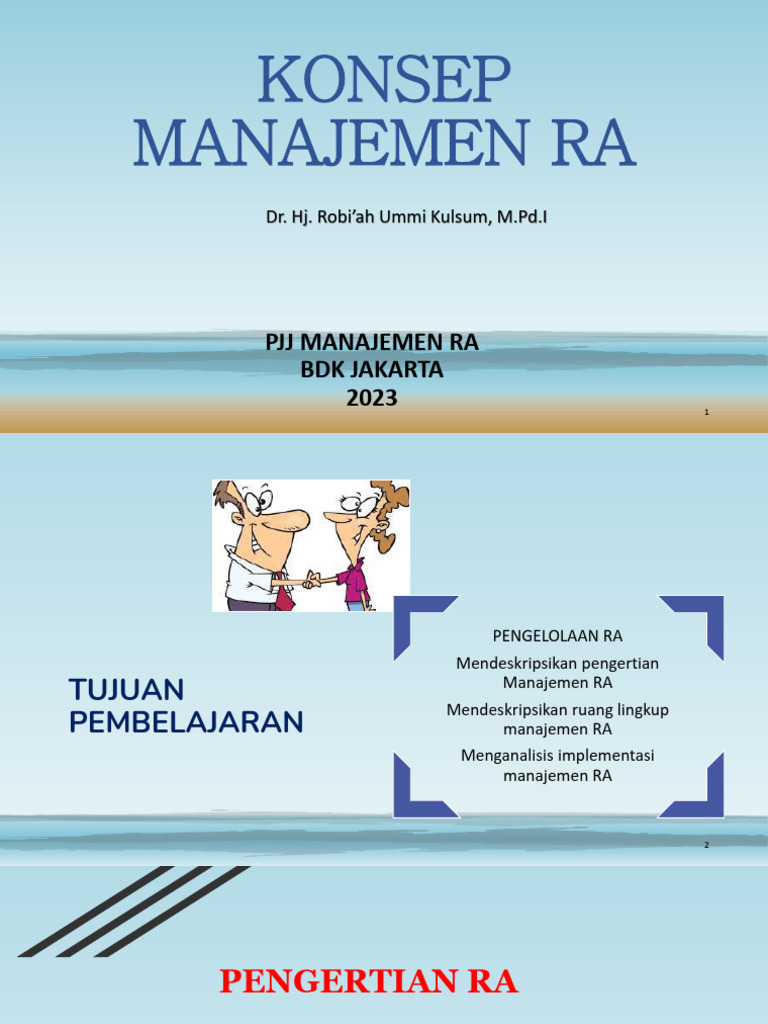 KONSEP MANAJEMEN RA

Dr. Hj. Robi'ah Ummi Kulsum, M.Pd.I

PJJ MANAJEMEN RA
BDK JAKARTA
2023

1

TUJUAN PEMBELAJARAN

PENGELOLAAN RA
Mendeskripsikan pengertian Manajemen RA
Mendeskripsikan ruang lingkup manajemen RA
Menganalisis implementasi manajemen RA

2

PENGERTIAN RA